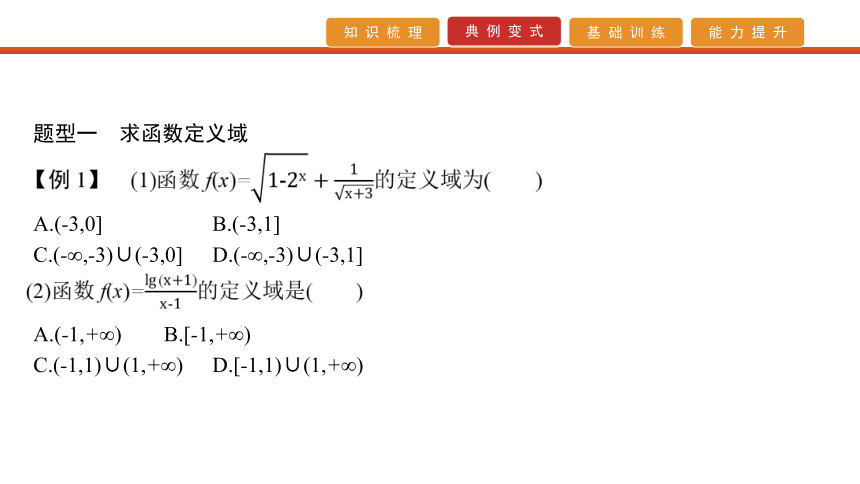 知识梳理　典例变式　基础训练　能力提升

题型一　求函数定义域

【例 1】　(1)函数 $f(x)=\sqrt{1-2^x}+\frac{1}{\sqrt{x+3}}$的定义域为(　　)

A.(-3,0]　　B.(-3,1]

C.(-∞,-3)∪(-3,0]　　D.(-∞,-3)∪(-3,1]

(2)函数 $f(x)=\frac{\lg(x+1)}{x-1}$的定义域是(　　)

A.(-1,+∞)　　B.[-1,+∞)

C.(-1,1)∪(1,+∞)　　D.[-1,1)∪(1,+∞)